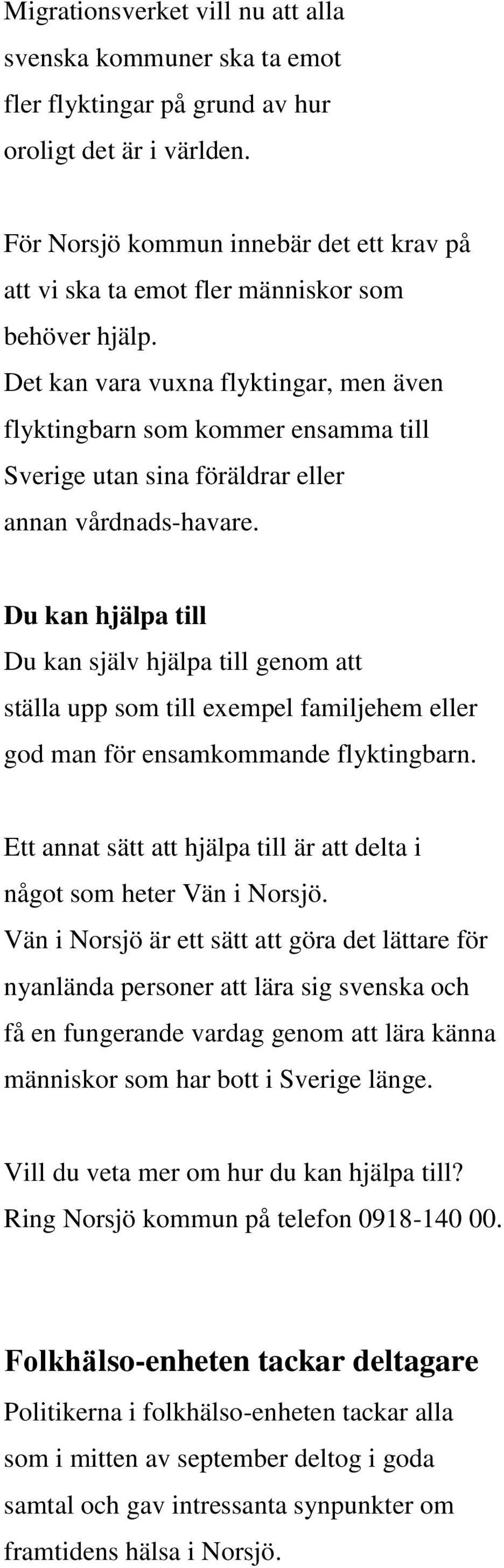 Migrationsverket vill nu att alla svenska kommuner ska ta emot fler flyktingar på grund av hur oroligt det är i världen.

För Norsjö kommun innebär det ett krav på att vi ska ta emot fler människor som behöver hjälp.
Det kan vara vuxna flyktingar, men även flyktingbarn som kommer ensamma till Sverige utan sina föräldrar eller annan vårdnads-havare.

Du kan hjälpa till
Du kan själv hjälpa till genom att ställa upp som till exempel familjehem eller god man för ensamkommande flyktingbarn.

Ett annat sätt att hjälpa till är att delta i något som heter Vän i Norsjö.
Vän i Norsjö är ett sätt att göra det lättare för nyanlända personer att lära sig svenska och få en fungerande vardag genom att lära känna människor som har bott i Sverige länge.

Vill du veta mer om hur du kan hjälpa till?
Ring Norsjö kommun på telefon 0918-140 00.

Folkhälso-enheten tackar deltagare
Politikerna i folkhälso-enheten tackar alla som i mitten av september deltog i goda samtal och gav intressanta synpunkter om framtidens hälsa i Norsjö.